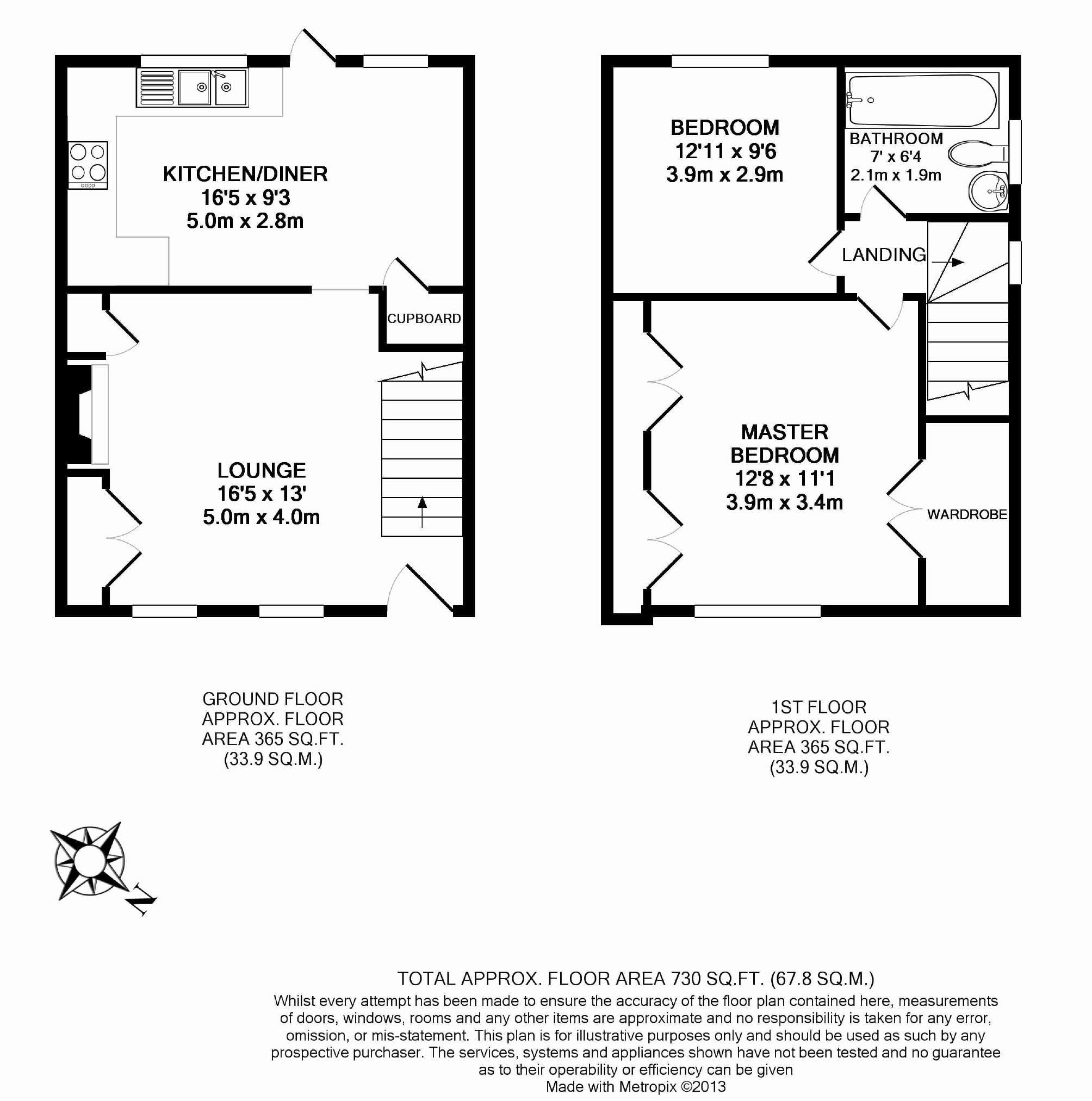 KITCHEN/DINER
16'5 x 9'3
5.0m x 2.8m

CUPBOARD

LOUNGE
16'5 x 13'
5.0m x 4.0m

BEDROOM
12'11 x 9'6
3.9m x 2.9m

BATHROOM
7' x 6'4
2.1m x 1.9m

LANDING

MASTER BEDROOM
12'8 x 11'1
3.9m x 3.4m

WARDROBE

GROUND FLOOR
APPROX. FLOOR
AREA 365 SQ.FT.
(33.9 SQ.M.)

1ST FLOOR
APPROX. FLOOR
AREA 365 SQ.FT.
(33.9 SQ.M.)

N

TOTAL APPROX. FLOOR AREA 730 SQ.FT. (67.8 SQ.M.)
Whilst every attempt has been made to ensure the accuracy of the floor plan contained here, measurements of doors, windows, rooms and any other items are approximate and no responsibility is taken for any error, omission, or mis-statement. This plan is for illustrative purposes only and should be used as such by any prospective purchaser. The services, systems and appliances shown have not been tested and no guarantee as to their operability or efficiency can be given
Made with Metropix ©2013